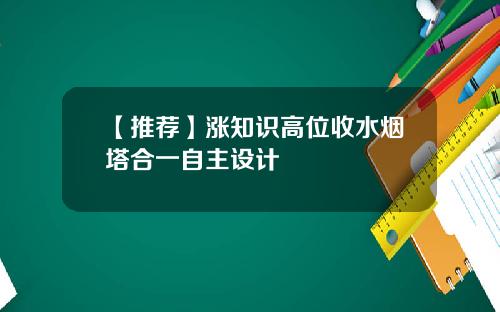 【推荐】涨知识高位收水烟塔合一自主设计